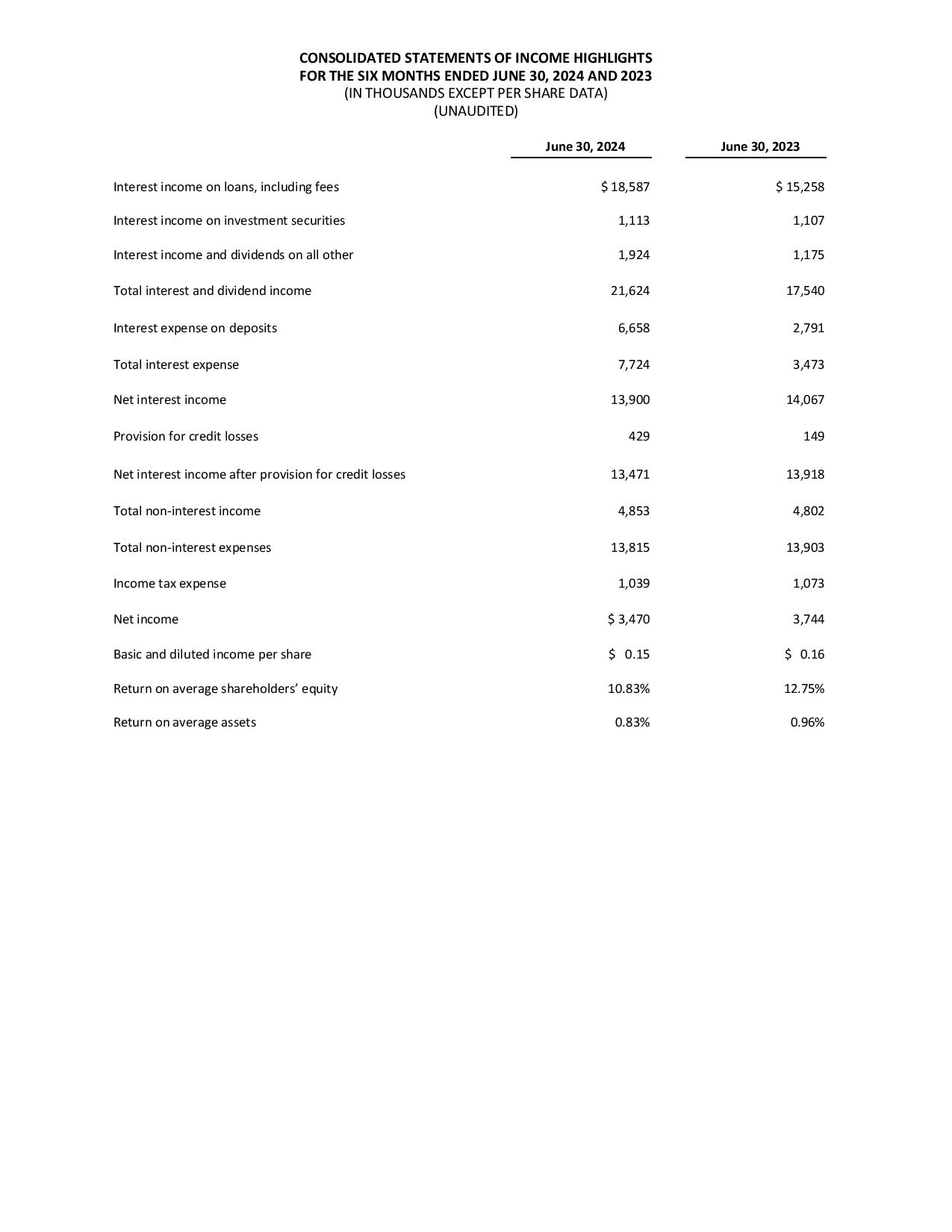 CONSOLIDATED STATEMENTS OF INCOME HIGHLIGHTS
FOR THE SIX MONTHS ENDED JUNE 30, 2024 AND 2023
(IN THOUSANDS EXCEPT PER SHARE DATA)
(UNAUDITED)

| | June 30, 2024 | June 30, 2023 |
|---|---|---|
| Interest income on loans, including fees | $ 18,587 | $ 15,258 |
| Interest income on investment securities | 1,113 | 1,107 |
| Interest income and dividends on all other | 1,924 | 1,175 |
| Total interest and dividend income | 21,624 | 17,540 |
| Interest expense on deposits | 6,658 | 2,791 |
| Total interest expense | 7,724 | 3,473 |
| Net interest income | 13,900 | 14,067 |
| Provision for credit losses | 429 | 149 |
| Net interest income after provision for credit losses | 13,471 | 13,918 |
| Total non-interest income | 4,853 | 4,802 |
| Total non-interest expenses | 13,815 | 13,903 |
| Income tax expense | 1,039 | 1,073 |
| Net income | $ 3,470 | 3,744 |
| Basic and diluted income per share | $ 0.15 | $ 0.16 |
| Return on average shareholders' equity | 10.83% | 12.75% |
| Return on average assets | 0.83% | 0.96% |